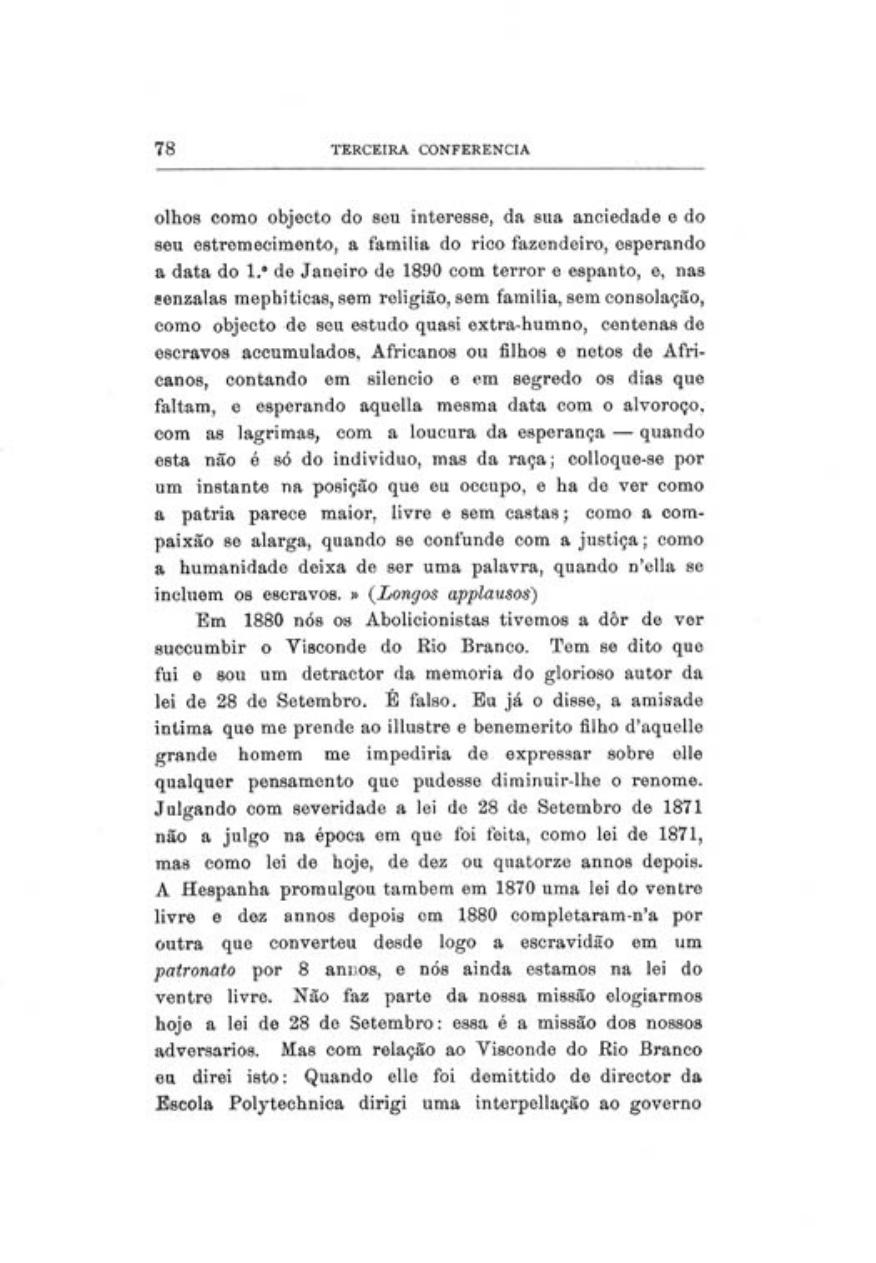 78 TERCEIRA CONFERENCIA

olhos como objecto do seu interesse, da sua anciedade e do seu estremecimento, a familia do rico fazendeiro, esperando a data do 1.º de Janeiro de 1890 com terror e espanto, e, nas senzalas mephiticas, sem religião, sem familia, sem consolação, como objecto de seu estudo quasi extra-humno, centenas de escravos accumulados, Africanos ou filhos e netos de Africanos, contando em silencio e em segredo os dias que faltam, e esperando aquella mesma data com o alvoroço, com as lagrimas, com a loucura da esperança — quando esta não é só do individuo, mas da raça; colloque-se por um instante na posição que eu occupo, e ha de ver como a patria parece maior, livre e sem castas; como a compaixão se alarga, quando se confunde com a justiça; como a humanidade deixa de ser uma palavra, quando n'ella se incluem os escravos. » (Longos applausos)

Em 1880 nós os Abolicionistas tivemos a dôr de ver succumbir o Visconde do Rio Branco. Tem se dito que fui e sou um detractor da memoria do glorioso autor da lei de 28 de Setembro. É falso. Eu já o disse, a amisade intima que me prende ao illustre e benemerito filho d'aquelle grande homem me impediria de expressar sobre elle qualquer pensamento que pudesse diminuir-lhe o renome. Julgando com severidade a lei de 28 de Setembro de 1871 não a julgo na época em que foi feita, como lei de 1871, mas como lei de hoje, de dez ou quatorze annos depois. A Hespanha promulgou tambem em 1870 uma lei do ventre livre e dez annos depois em 1880 completaram-n'a por outra que converteu desde logo a escravidão em um patronato por 8 annos, e nós ainda estamos na lei do ventre livre. Não faz parte da nossa missão elogiarmos hoje a lei de 28 de Setembro: essa é a missão dos nossos adversarios. Mas com relação ao Visconde do Rio Branco eu direi isto: Quando elle foi demittido de director da Escola Polytechnica dirigi uma interpellação ao governo